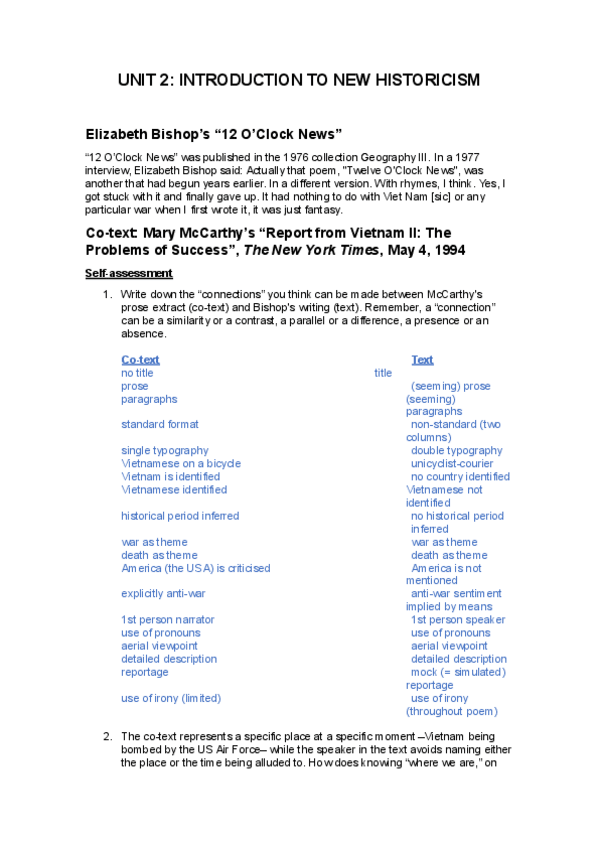 UNIT 2: INTRODUCTION TO NEW HISTORICISM

Elizabeth Bishop's "12 O'Clock News"

"12 O'Clock News" was published in the 1976 collection Geography III. In a 1977 interview, Elizabeth Bishop said: Actually that poem, "Twelve O'Clock News", was another that had begun years earlier. In a different version. With rhymes, I think. Yes, I got stuck with it and finally gave up. It had nothing to do with Viet Nam [sic] or any particular war when I first wrote it, it was just fantasy.

Co-text: Mary McCarthy's "Report from Vietnam II: The Problems of Success", The New York Times, May 4, 1994

Self-assessment

1. Write down the "connections" you think can be made between McCarthy's prose extract (co-text) and Bishop's writing (text). Remember, a "connection" can be a similarity or a contrast, a parallel or a difference, a presence or an absence.

| Co-text | Text |
|---|---|
| no title | title |
| prose | (seeming) prose |
| paragraphs | (seeming) paragraphs |
| standard format | non-standard (two columns) |
| single typography | double typography |
| Vietnamese on a bicycle | unicyclist-courier |
| Vietnam is identified | no country identified |
| Vietnamese identified | Vietnamese not identified |
| historical period inferred | no historical period inferred |
| war as theme | war as theme |
| death as theme | death as theme |
| America (the USA) is criticised | America is not mentioned |
| explicitly anti-war | anti-war sentiment implied by means |
| 1st person narrator | 1st person speaker |
| use of pronouns | use of pronouns |
| aerial viewpoint | aerial viewpoint |
| detailed description | detailed description |
| reportage | mock (= simulated) reportage |
| use of irony (limited) | use of irony (throughout poem) |

2. The co-text represents a specific place at a specific moment –Vietnam being bombed by the US Air Force– while the speaker in the text avoids naming either the place or the time being alluded to. How does knowing "where we are," on